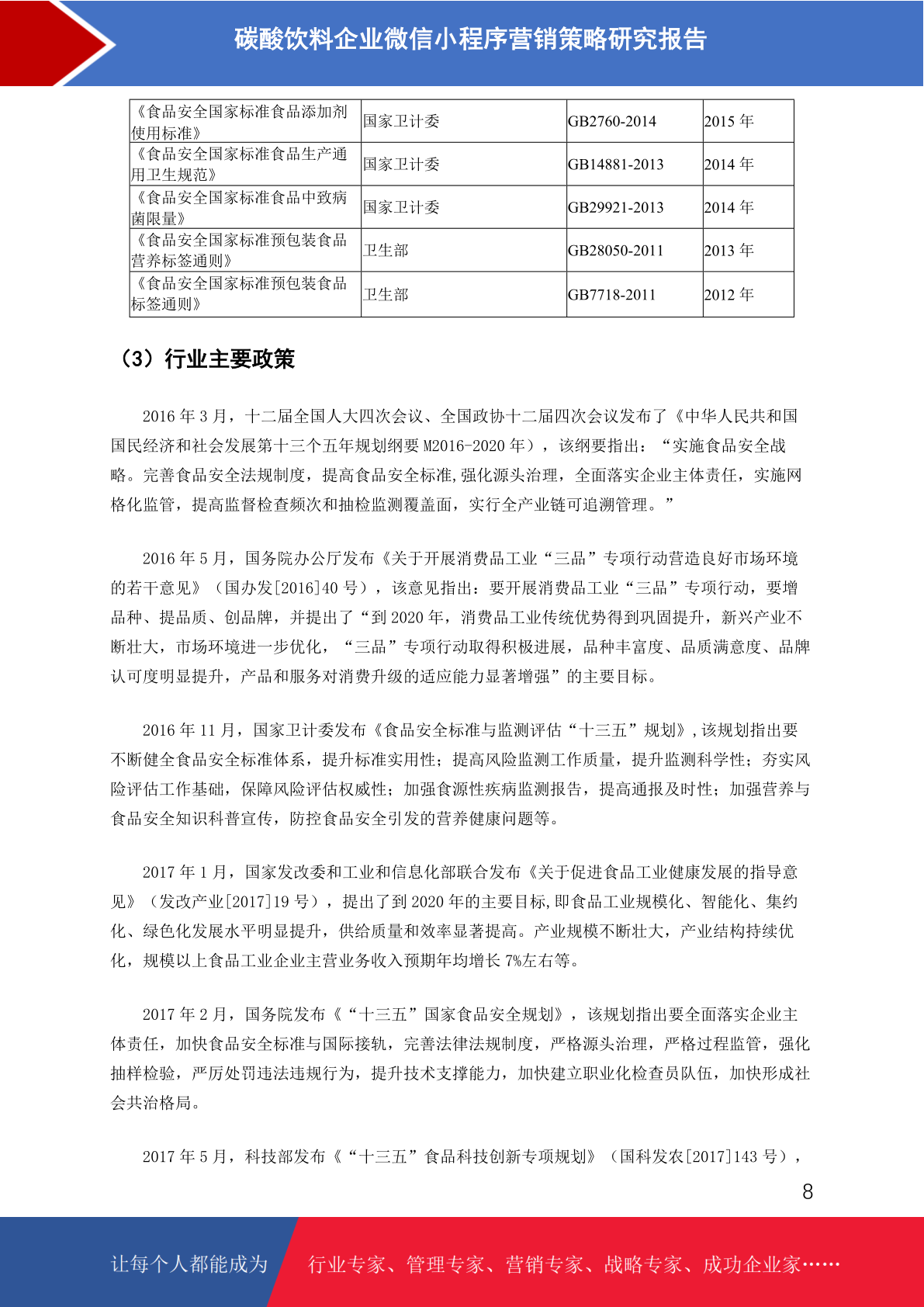 碳酸饮料企业微信小程序营销策略研究报告

| 《食品安全国家标准食品添加剂使用标准》 | 国家卫计委 | GB2760-2014 | 2015 年 |
|---|---|---|---|
| 《食品安全国家标准食品生产通用卫生规范》 | 国家卫计委 | GB14881-2013 | 2014 年 |
| 《食品安全国家标准食品中致病菌限量》 | 国家卫计委 | GB29921-2013 | 2014 年 |
| 《食品安全国家标准预包装食品营养标签通则》 | 卫生部 | GB28050-2011 | 2013 年 |
| 《食品安全国家标准预包装食品标签通则》 | 卫生部 | GB7718-2011 | 2012 年 |

（3）行业主要政策

2016 年 3 月，十二届全国人大四次会议、全国政协十二届四次会议发布了《中华人民共和国国民经济和社会发展第十三个五年规划纲要 M2016-2020 年），该纲要指出：“实施食品安全战略。完善食品安全法规制度，提高食品安全标准,强化源头治理，全面落实企业主体责任，实施网格化监管，提高监督检查频次和抽检监测覆盖面，实行全产业链可追溯管理。”

2016 年 5 月，国务院办公厅发布《关于开展消费品工业“三品”专项行动营造良好市场环境的若干意见》（国办发[2016]40 号），该意见指出：要开展消费品工业“三品”专项行动，要增品种、提品质、创品牌，并提出了“到 2020 年，消费品工业传统优势得到巩固提升，新兴产业不断壮大，市场环境进一步优化，“三品”专项行动取得积极进展，品种丰富度、品质满意度、品牌认可度明显提升，产品和服务对消费升级的适应能力显著增强”的主要目标。

2016 年 11 月，国家卫计委发布《食品安全标准与监测评估“十三五”规划》,该规划指出要不断健全食品安全标准体系，提升标准实用性；提高风险监测工作质量，提升监测科学性；夯实风险评估工作基础，保障风险评估权威性；加强食源性疾病监测报告，提高通报及时性；加强营养与食品安全知识科普宣传，防控食品安全引发的营养健康问题等。

2017 年 1 月，国家发改委和工业和信息化部联合发布《关于促进食品工业健康发展的指导意见》（发改产业[2017]19 号），提出了到 2020 年的主要目标,即食品工业规模化、智能化、集约化、绿色化发展水平明显提升，供给质量和效率显著提高。产业规模不断壮大，产业结构持续优化，规模以上食品工业企业主营业务收入预期年均增长 7%左右等。

2017 年 2 月，国务院发布《“十三五”国家食品安全规划》，该规划指出要全面落实企业主体责任，加快食品安全标准与国际接轨，完善法律法规制度，严格源头治理，严格过程监管，强化抽样检验，严厉处罚违法违规行为，提升技术支撑能力，加快建立职业化检查员队伍，加快形成社会共治格局。

2017 年 5 月，科技部发布《“十三五”食品科技创新专项规划》（国科发农[2017]143 号），

8

让每个人都能成为 行业专家、管理专家、营销专家、战略专家、成功企业家……